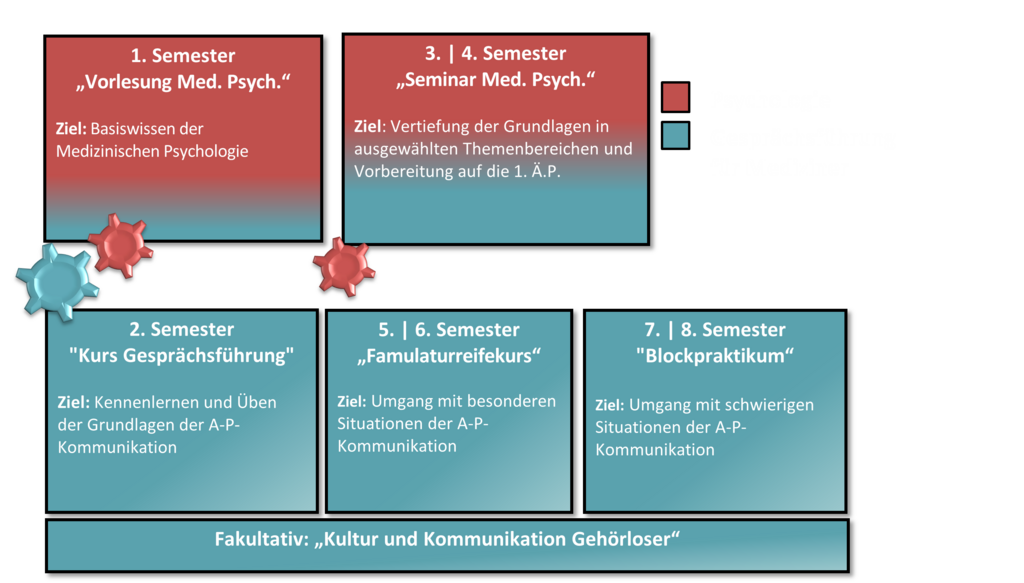 1. Semester
„Vorlesung Med. Psych.“

Ziel: Basiswissen der Medizinischen Psychologie

3. | 4. Semester
„Seminar Med. Psych.“

Ziel: Vertiefung der Grundlagen in ausgewählten Themenbereichen und Vorbereitung auf die 1. Ä.P.

2. Semester
"Kurs Gesprächsführung"

Ziel: Kennenlernen und Üben der Grundlagen der A-P-Kommunikation

5. | 6. Semester
„Famulaturreifekurs“

Ziel: Umgang mit besonderen Situationen der A-P-Kommunikation

7. | 8. Semester
"Blockpraktikum“

Ziel: Umgang mit schwierigen Situationen der A-P-Kommunikation

Fakultativ: „Kultur und Kommunikation Gehörloser“